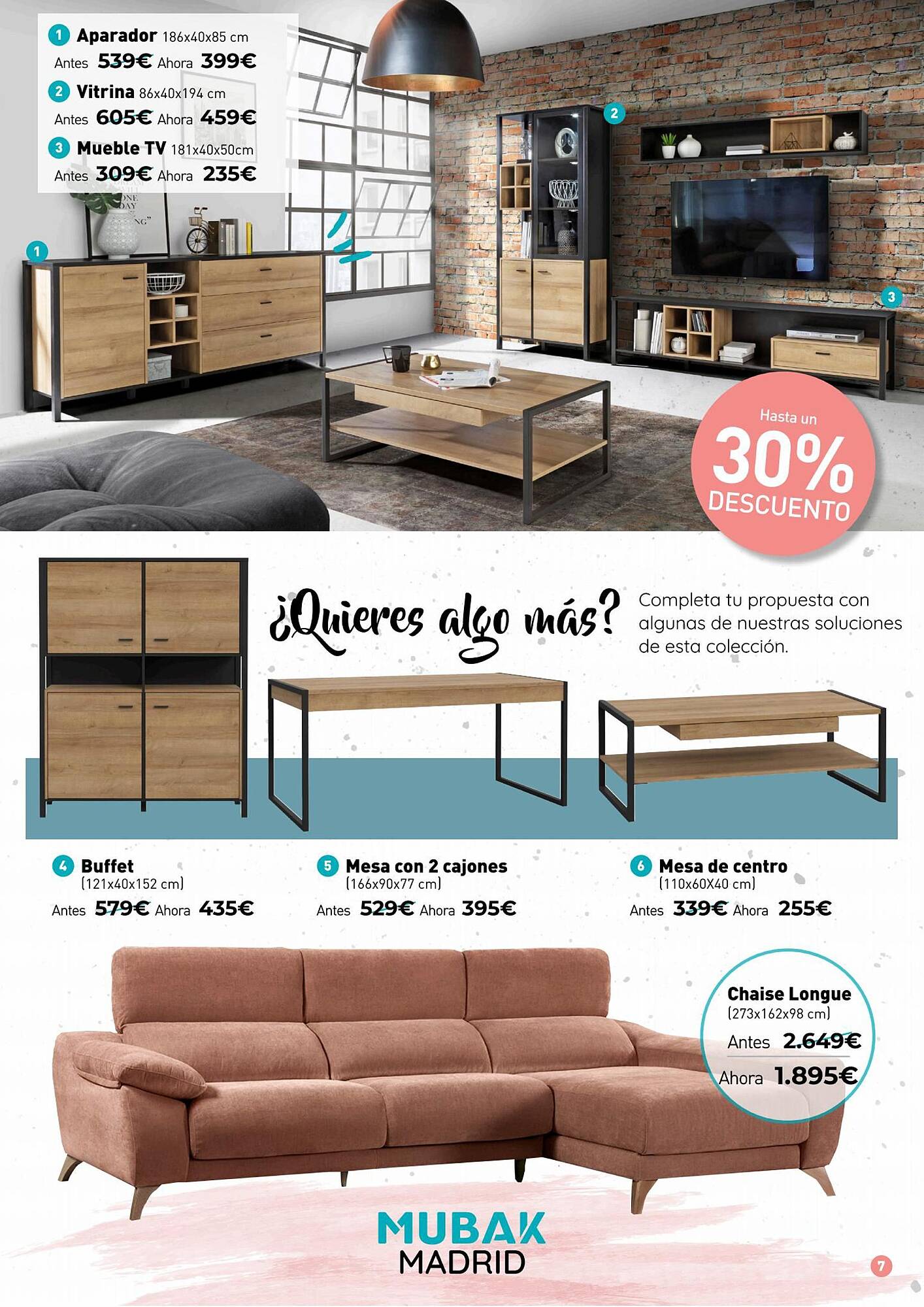 1 Aparador 186x40x85 cm
Antes 539€ Ahora 399€

2 Vitrina 86x40x194 cm
Antes 605€ Ahora 459€

3 Mueble TV 181x40x50cm
Antes 309€ Ahora 235€

1

2

3

Hasta un
30%
DESCUENTO

¿Quieres algo más?

Completa tu propuesta con algunas de nuestras soluciones de esta colección.

4 Buffet
(121x40x152 cm)
Antes 579€ Ahora 435€

5 Mesa con 2 cajones
(166x90x77 cm)
Antes 529€ Ahora 395€

6 Mesa de centro
(110x60X40 cm)
Antes 339€ Ahora 255€

Chaise Longue
(273x162x98 cm)
Antes 2.649€
Ahora 1.895€

MUBAK
MADRID

7